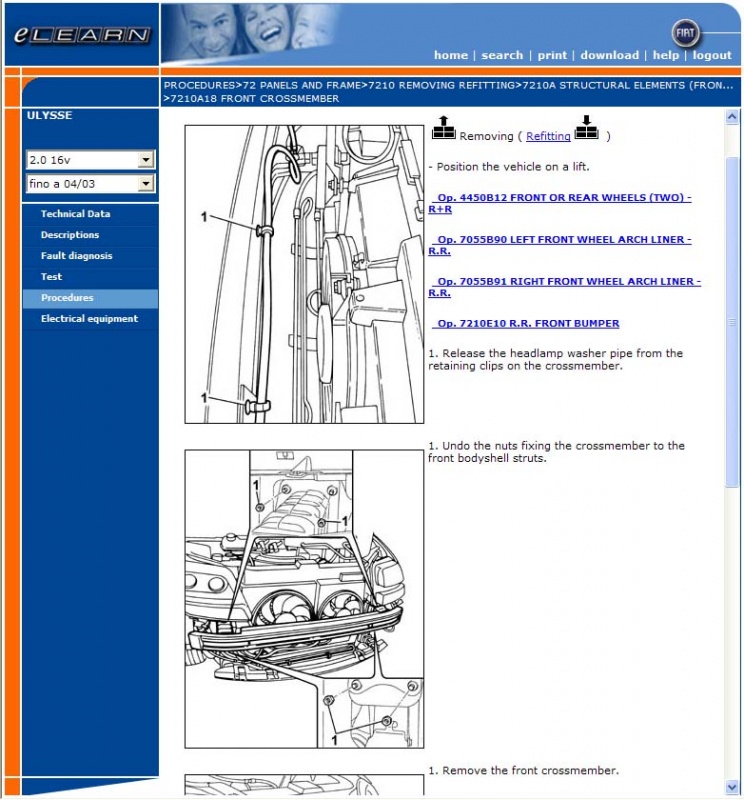 eLEARN

FIAT

home | search | print | download | help | logout

PROCEDURES>72 PANELS AND FRAME>7210 REMOVING REFITTING>7210A STRUCTURAL ELEMENTS (FRON... >7210A18 FRONT CROSSMEMBER

ULYSSE

2.0 16v

fino a 04/03

Technical Data
Descriptions
Fault diagnosis
Test
Procedures
Electrical equipment

1

1

Removing ( Refitting )

- Position the vehicle on a lift.

Op. 4450B12 FRONT OR REAR WHEELS (TWO) - R+R

Op. 7055B90 LEFT FRONT WHEEL ARCH LINER - R.R.

Op. 7055B91 RIGHT FRONT WHEEL ARCH LINER - R.R.

Op. 7210E10 R.R. FRONT BUMPER

1. Release the headlamp washer pipe from the retaining clips on the crossmember.

1

1

1

1. Undo the nuts fixing the crossmember to the front bodyshell struts.

1. Remove the front crossmember.